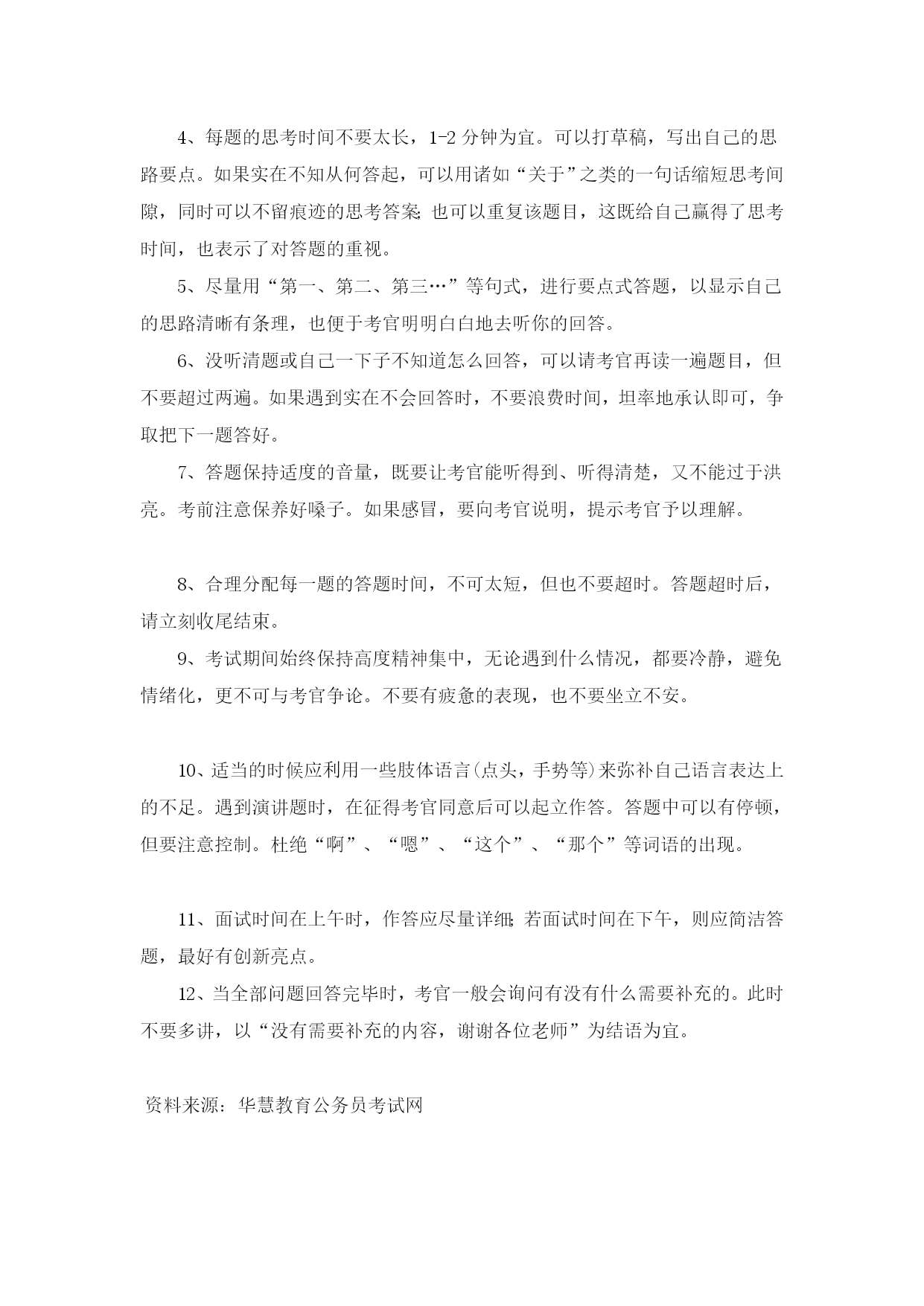 4、每题的思考时间不要太长，1-2 分钟为宜。可以打草稿，写出自己的思路要点。如果实在不知从何答起，可以用诸如“关于”之类的一句话缩短思考间隙，同时可以不留痕迹的思考答案;也可以重复该题目，这既给自己赢得了思考时间，也表示了对答题的重视。

5、尽量用“第一、第二、第三…”等句式，进行要点式答题，以显示自己的思路清晰有条理，也便于考官明明白白地去听你的回答。

6、没听清题或自己一下子不知道怎么回答，可以请考官再读一遍题目，但不要超过两遍。如果遇到实在不会回答时，不要浪费时间，坦率地承认即可，争取把下一题答好。

7、答题保持适度的音量，既要让考官能听得到、听得清楚，又不能过于洪亮。考前注意保养好嗓子。如果感冒，要向考官说明，提示考官予以理解。

8、合理分配每一题的答题时间，不可太短，但也不要超时。答题超时后，请立刻收尾结束。

9、考试期间始终保持高度精神集中，无论遇到什么情况，都要冷静，避免情绪化，更不可与考官争论。不要有疲惫的表现，也不要坐立不安。

10、适当的时候应利用一些肢体语言(点头，手势等)来弥补自己语言表达上的不足。遇到演讲题时，在征得考官同意后可以起立作答。答题中可以有停顿，但要注意控制。杜绝“啊”、“嗯”、“这个”、“那个”等词语的出现。

11、面试时间在上午时，作答应尽量详细;若面试时间在下午，则应简洁答题，最好有创新亮点。

12、当全部问题回答完毕时，考官一般会询问有没有什么需要补充的。此时不要多讲，以“没有需要补充的内容，谢谢各位老师”为结语为宜。

资料来源：华慧教育公务员考试网